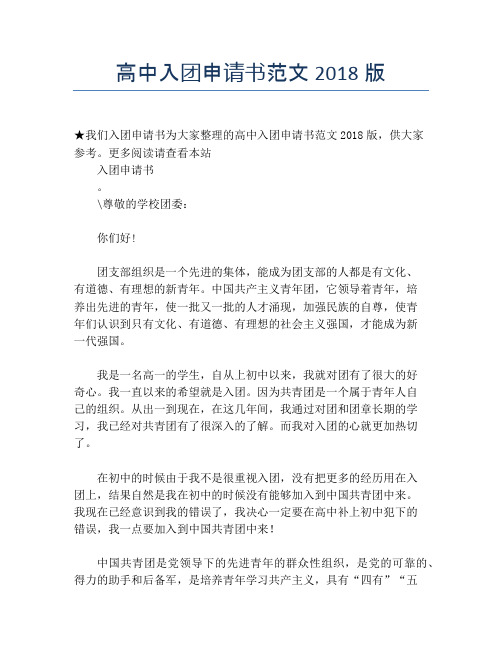 高中入团申请书范文 2018 版

★我们入团申请书为大家整理的高中入团申请书范文 2018 版，供大家参考。更多阅读请查看本站

入团申请书

。

\尊敬的学校团委：

你们好！

团支部组织是一个先进的集体，能成为团支部的人都是有文化、有道德、有理想的新青年。中国共产主义青年团，它领导着青年，培养出先进的青年，使一批又一批的人才涌现，加强民族的自尊，使青年们认识到只有文化、有道德、有理想的社会主义强国，才能成为新一代强国。

我是一名高一的学生，自从上初中以来，我就对团有了很大的好奇心。我一直以来的希望就是入团。因为共青团是一个属于青年人自己的组织。从出一到现在，在这几年间，我通过对团和团章长期的学习，我已经对共青团有了很深入的了解。而我对入团的心就更加热切了。

在初中的时候由于我不是很重视入团，没有把更多的经历用在入团上，结果自然是我在初中的时候没有能够加入到中国共青团中来。我现在已经意识到我的错误了，我决心一定要在高中补上初中犯下的错误，我一点要加入到中国共青团中来！

中国共青团是党领导下的先进青年的群众性组织，是党的可靠的、得力的助手和后备军，是培养青年学习共产主义，具有“四有”“五